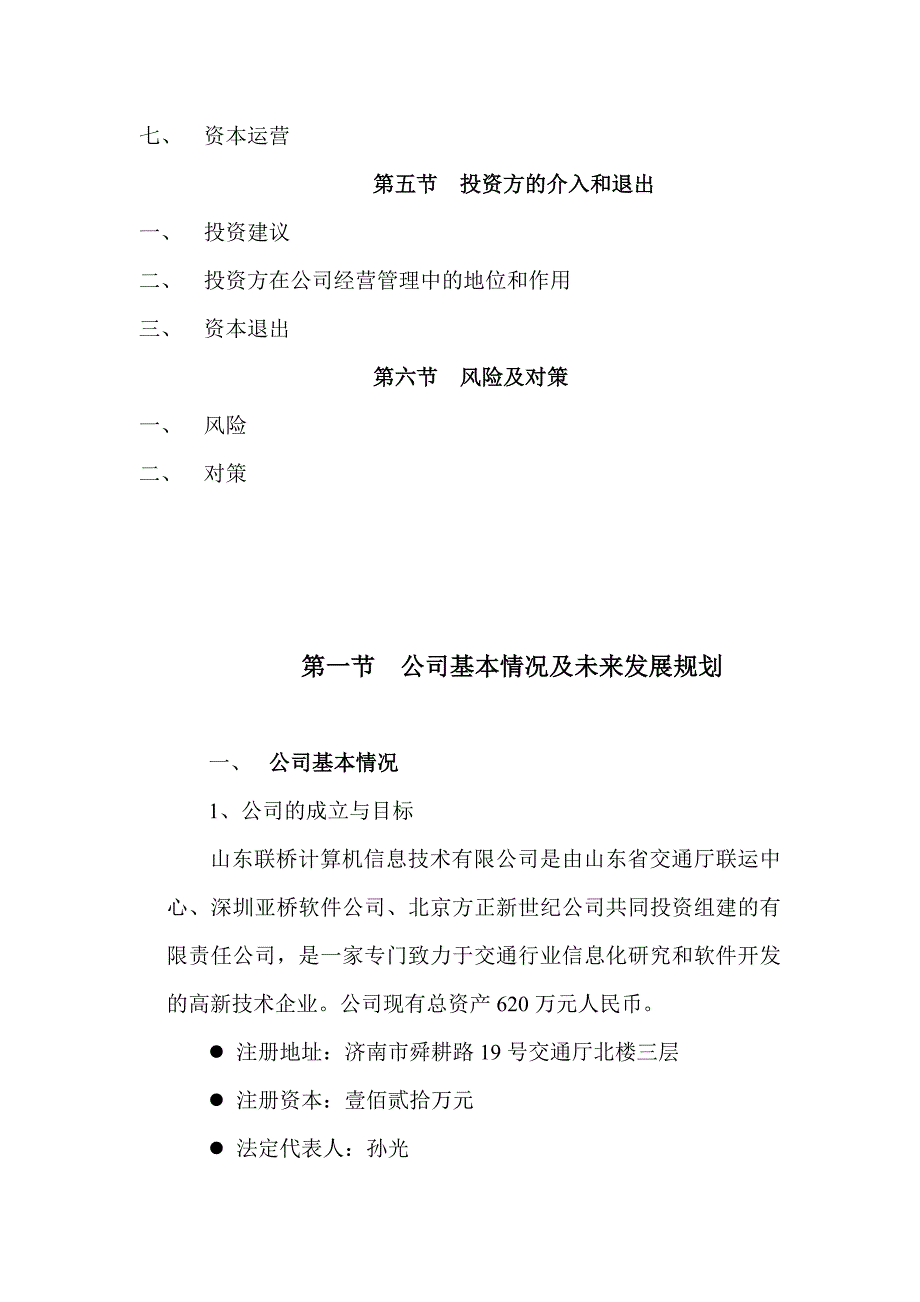 七、 资本运营

第五节 投资方的介入和退出

一、 投资建议

二、 投资方在公司经营管理中的地位和作用

三、 资本退出

第六节 风险及对策

一、 风险

二、 对策

第一节 公司基本情况及未来发展规划

一、 公司基本情况

1、公司的成立与目标

山东联桥计算机信息技术有限公司是由山东省交通厅联运中心、深圳亚桥软件公司、北京方正新世纪公司共同投资组建的有限责任公司，是一家专门致力于交通行业信息化研究和软件开发的高新技术企业。公司现有总资产 620 万元人民币。

● 注册地址：济南市舜耕路 19 号交通厅北楼三层

● 注册资本：壹佰贰拾万元

● 法定代表人：孙光